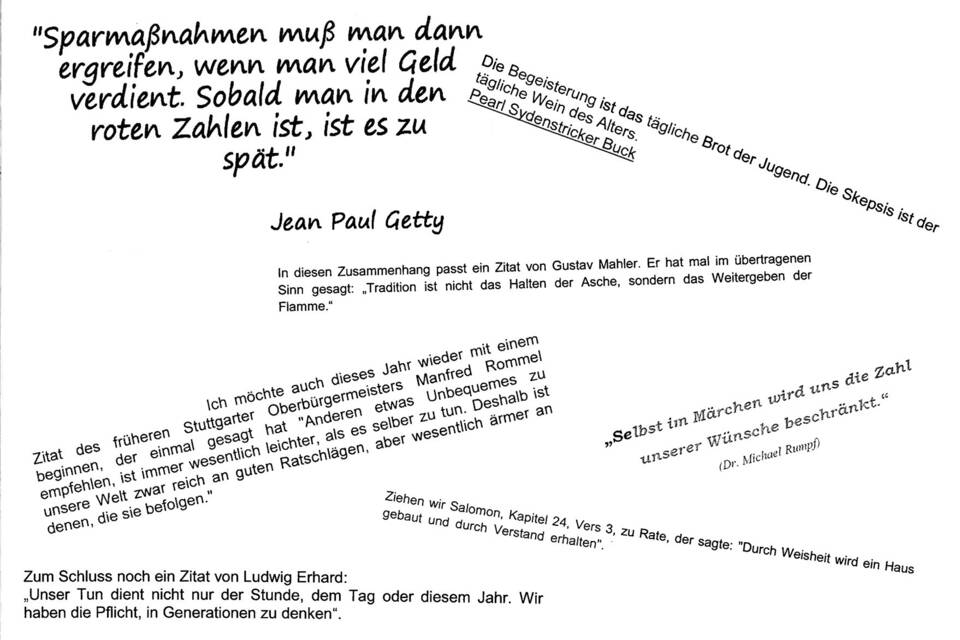 "Sparmaßnahmen muß man dann ergreifen, wenn man viel Geld verdient. Sobald man in den roten Zahlen ist, ist es zu spät."

Jean Paul Getty

Die Begeisterung ist das tägliche Brot der Jugend. Die Skepsis ist der tägliche Wein des Alters.
Pearl Sydenstricker Buck

In diesen Zusammenhang passt ein Zitat von Gustav Mahler. Er hat mal im übertragenen Sinn gesagt: „Tradition ist nicht das Halten der Asche, sondern das Weitergeben der Flamme."

Ich möchte auch dieses Jahr wieder mit einem Zitat des früheren Stuttgarter Oberbürgermeisters Manfred Rommel beginnen, der einmal gesagt hat "Anderen etwas Unbequemes zu empfehlen, ist immer wesentlich leichter, als es selber zu tun. Deshalb ist unsere Welt zwar reich an guten Ratschlägen, aber wesentlich ärmer an denen, die sie befolgen."

„Selbst im Märchen wird uns die Zahl unserer Wünsche beschränkt."
(Dr. Michael Rumpf)

Ziehen wir Salomon, Kapitel 24, Vers 3, zu Rate, der sagte: "Durch Weisheit wird ein Haus gebaut und durch Verstand erhalten".

Zum Schluss noch ein Zitat von Ludwig Erhard:
„Unser Tun dient nicht nur der Stunde, dem Tag oder diesem Jahr. Wir haben die Pflicht, in Generationen zu denken".